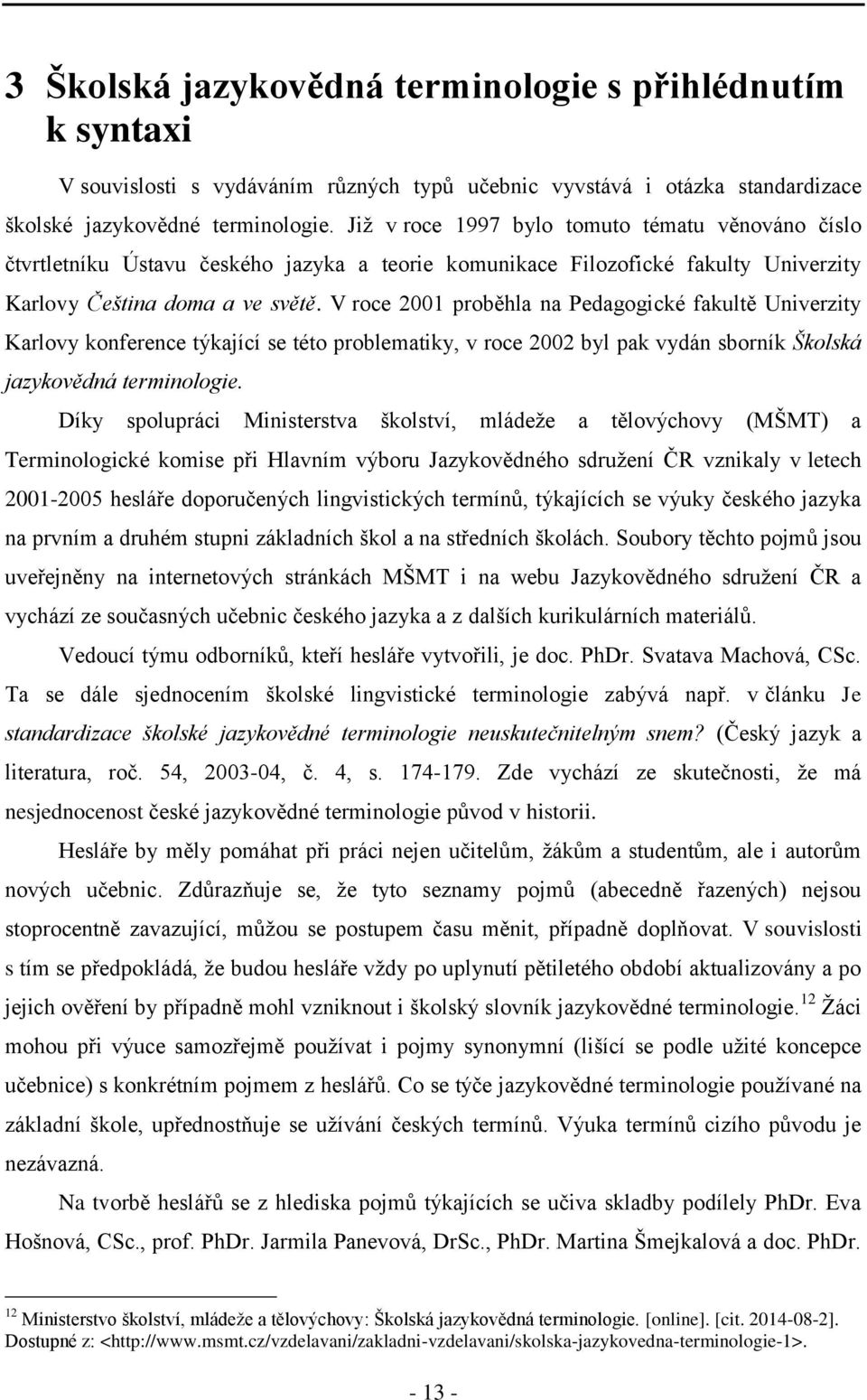 3 Školská jazykovědná terminologie s přihlédnutím k syntaxi

V souvislosti s vydáváním různých typů učebnic vyvstává i otázka standardizace školské jazykovědné terminologie. Již v roce 1997 bylo tomuto tématu věnováno číslo čtvrtletníku Ústavu českého jazyka a teorie komunikace Filozofické fakulty Univerzity Karlovy Čeština doma a ve světě. V roce 2001 proběhla na Pedagogické fakultě Univerzity Karlovy konference týkající se této problematiky, v roce 2002 byl pak vydán sborník Školská jazykovědná terminologie.

Díky spolupráci Ministerstva školství, mládeže a tělovýchovy (MŠMT) a Terminologické komise při Hlavním výboru Jazykovědného sdružení ČR vznikaly v letech 2001-2005 hesláře doporučených lingvistických termínů, týkajících se výuky českého jazyka na prvním a druhém stupni základních škol a na středních školách. Soubory těchto pojmů jsou uveřejněny na internetových stránkách MŠMT i na webu Jazykovědného sdružení ČR a vychází ze současných učebnic českého jazyka a z dalších kurikulárních materiálů.

Vedoucí týmu odborníků, kteří hesláře vytvořili, je doc. PhDr. Svatava Machová, CSc. Ta se dále sjednocením školské lingvistické terminologie zabývá např. v článku Je standardizace školské jazykovědné terminologie neuskutečnitelným snem? (Český jazyk a literatura, roč. 54, 2003-04, č. 4, s. 174-179. Zde vychází ze skutečnosti, že má nesjednocenost české jazykovědné terminologie původ v historii.

Hesláře by měly pomáhat při práci nejen učitelům, žákům a studentům, ale i autorům nových učebnic. Zdůrazňuje se, že tyto seznamy pojmů (abecedně řazených) nejsou stoprocentně zavazující, můžou se postupem času měnit, případně doplňovat. V souvislosti s tím se předpokládá, že budou hesláře vždy po uplynutí pětiletého období aktualizovány a po jejich ověření by případně mohl vzniknout i školský slovník jazykovědné terminologie.$^{12}$ Žáci mohou při výuce samozřejmě používat i pojmy synonymní (lišící se podle užité koncepce učebnice) s konkrétním pojmem z heslářů. Co se týče jazykovědné terminologie používané na základní škole, upřednostňuje se užívání českých termínů. Výuka termínů cizího původu je nezávazná.

Na tvorbě heslářů se z hlediska pojmů týkajících se učiva skladby podílely PhDr. Eva Hošnová, CSc., prof. PhDr. Jarmila Panevová, DrSc., PhDr. Martina Šmejkalová a doc. PhDr.

$^{12}$ Ministerstvo školství, mládeže a tělovýchovy: Školská jazykovědná terminologie. [online]. [cit. 2014-08-2]. Dostupné z: <http://www.msmt.cz/vzdelavani/zakladni-vzdelavani/skolska-jazykovedna-terminologie-1>.

- 13 -